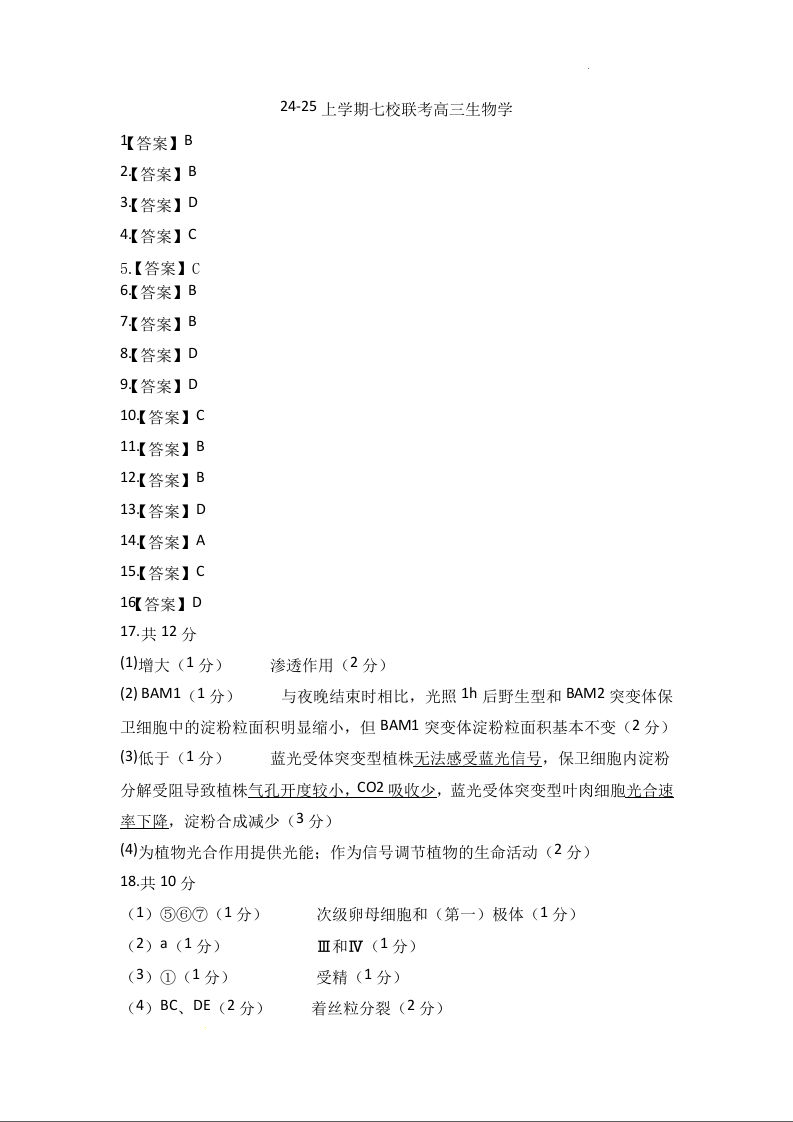 24-25 上学期七校联考高三生物学

1【答案】B

2.【答案】B

3.【答案】D

4.【答案】C

5.【答案】C

6.【答案】B

7.【答案】B

8.【答案】D

9.【答案】D

10.【答案】C

11.【答案】B

12.【答案】B

13.【答案】D

14.【答案】A

15.【答案】C

16【答案】D

17.共 12 分

(1)增大（1 分）　　渗透作用（2 分）

(2) BAM1（1 分）　　与夜晚结束时相比，光照 1h 后野生型和 BAM2 突变体保卫细胞中的淀粉粒面积明显缩小，但 BAM1 突变体淀粉粒面积基本不变（2 分）

(3)低于（1 分）　　蓝光受体突变型植株无法感受蓝光信号，保卫细胞内淀粉分解受阻导致植株气孔开度较小，CO2 吸收少，蓝光受体突变型叶肉细胞光合速率下降，淀粉合成减少（3 分）

(4)为植物光合作用提供光能；作为信号调节植物的生命活动（2 分）

18.共 10 分

（1）⑤⑥⑦（1 分）　　次级卵母细胞和（第一）极体（1 分）

（2）a（1 分）　　Ⅲ和Ⅳ（1 分）

（3）①（1 分）　　受精（1 分）

（4）BC、DE（2 分）　　着丝粒分裂（2 分）